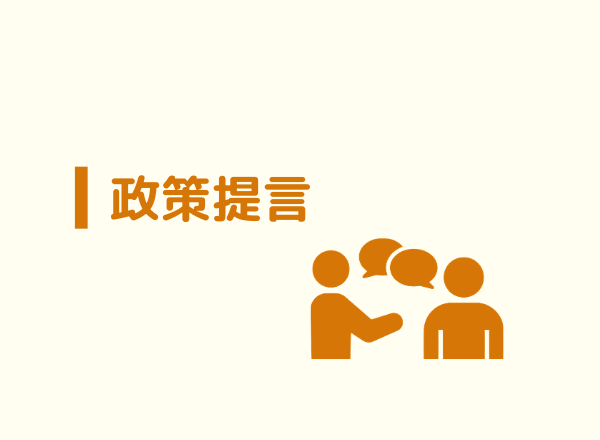 政策提言